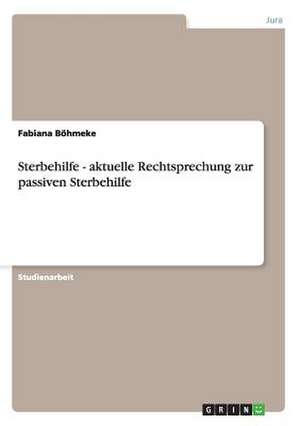 Jura

Fabiana Böhmeke

Sterbehilfe - aktuelle Rechtsprechung zur passiven Sterbehilfe

Studienarbeit

GRIN